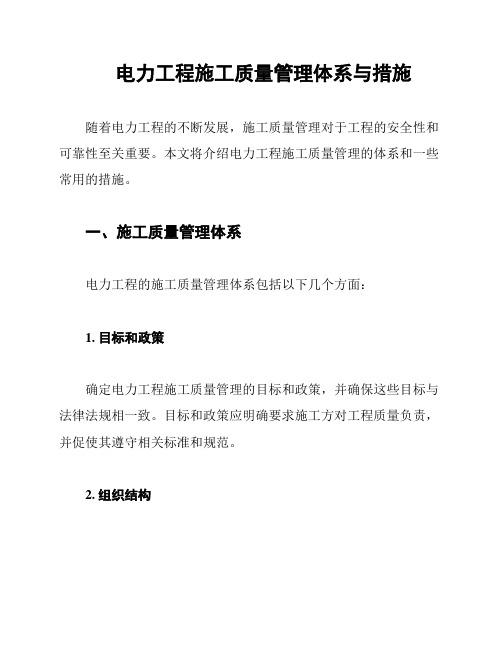 电力工程施工质量管理体系与措施

随着电力工程的不断发展，施工质量管理对于工程的安全性和可靠性至关重要。本文将介绍电力工程施工质量管理的体系和一些常用的措施。

一、施工质量管理体系

电力工程的施工质量管理体系包括以下几个方面：

1. 目标和政策

确定电力工程施工质量管理的目标和政策，并确保这些目标与法律法规相一致。目标和政策应明确要求施工方对工程质量负责，并促使其遵守相关标准和规范。

2. 组织结构